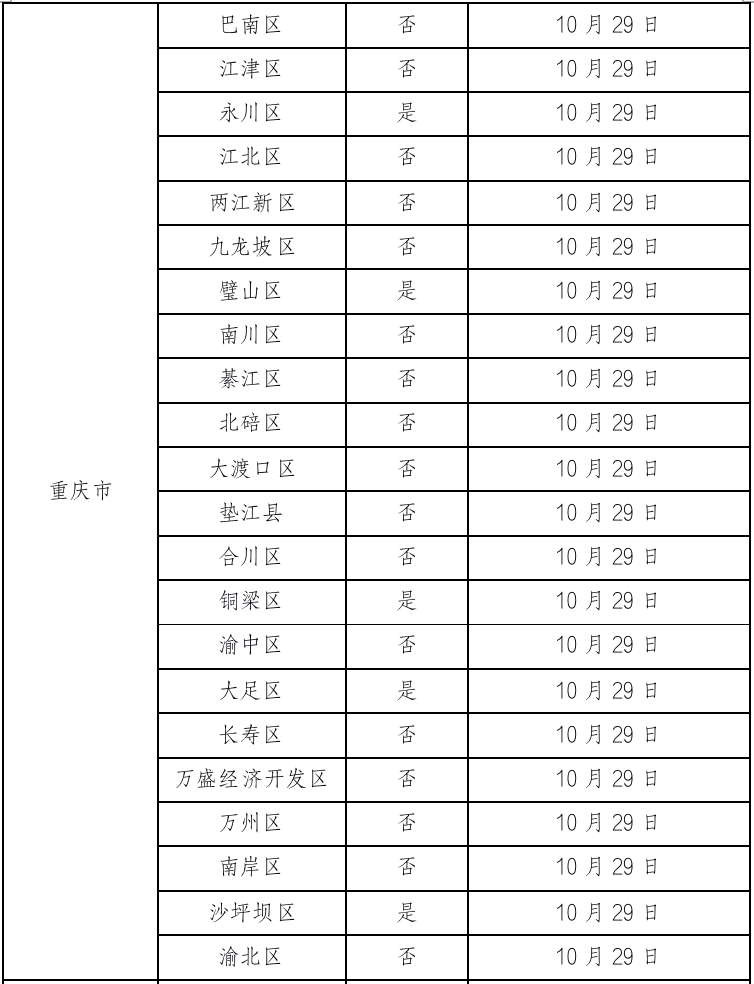 | 重庆市 | 巴南区 | 否 | 10 月 29 日 |
|---|---|---|---|
| | 江津区 | 否 | 10 月 29 日 |
| | 永川区 | 是 | 10 月 29 日 |
| | 江北区 | 否 | 10 月 29 日 |
| | 两江新区 | 否 | 10 月 29 日 |
| | 九龙坡区 | 否 | 10 月 29 日 |
| | 璧山区 | 是 | 10 月 29 日 |
| | 南川区 | 否 | 10 月 29 日 |
| | 綦江区 | 否 | 10 月 29 日 |
| | 北碚区 | 否 | 10 月 29 日 |
| | 大渡口区 | 否 | 10 月 29 日 |
| | 垫江县 | 否 | 10 月 29 日 |
| | 合川区 | 否 | 10 月 29 日 |
| | 铜梁区 | 是 | 10 月 29 日 |
| | 渝中区 | 否 | 10 月 29 日 |
| | 大足区 | 是 | 10 月 29 日 |
| | 长寿区 | 否 | 10 月 29 日 |
| | 万盛经济开发区 | 否 | 10 月 29 日 |
| | 万州区 | 否 | 10 月 29 日 |
| | 南岸区 | 否 | 10 月 29 日 |
| | 沙坪坝区 | 是 | 10 月 29 日 |
| | 渝北区 | 否 | 10 月 29 日 |